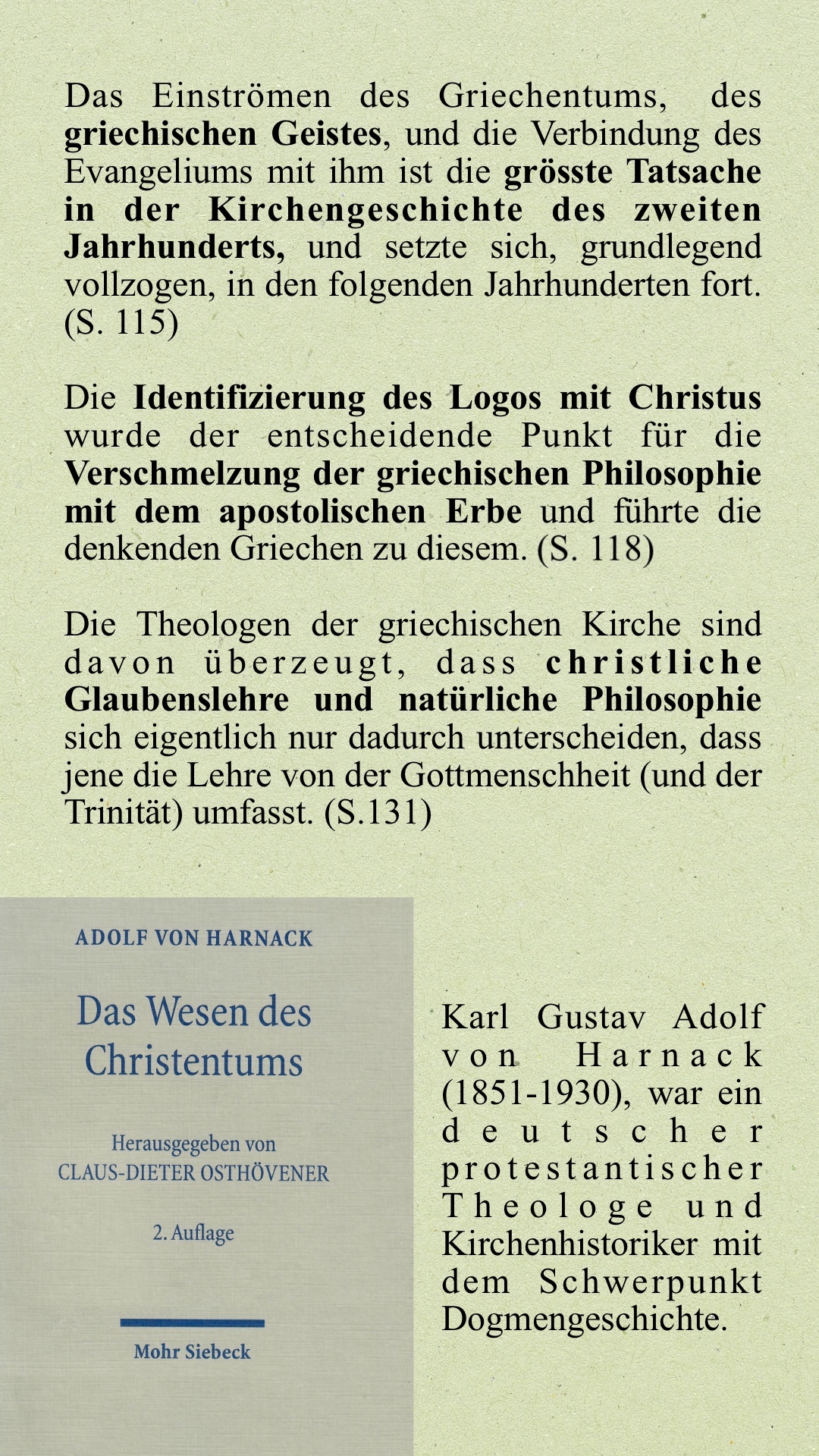 Das Einströmen des Griechentums, des griechischen Geistes, und die Verbindung des Evangeliums mit ihm ist die grösste Tatsache in der Kirchengeschichte des zweiten Jahrhunderts, und setzte sich, grundlegend vollzogen, in den folgenden Jahrhunderten fort. (S. 115)

Die Identifizierung des Logos mit Christus wurde der entscheidende Punkt für die Verschmelzung der griechischen Philosophie mit dem apostolischen Erbe und führte die denkenden Griechen zu diesem. (S. 118)

Die Theologen der griechischen Kirche sind davon überzeugt, dass christliche Glaubenslehre und natürliche Philosophie sich eigentlich nur dadurch unterscheiden, dass jene die Lehre von der Gottmenschheit (und der Trinität) umfasst. (S.131)

ADOLF VON HARNACK

Das Wesen des Christentums

Herausgegeben von
CLAUS-DIETER OSTHÖVENER

2. Auflage

Mohr Siebeck

Karl Gustav Adolf von Harnack (1851-1930), war ein deutscher protestantischer Theologe und Kirchenhistoriker mit dem Schwerpunkt Dogmengeschichte.